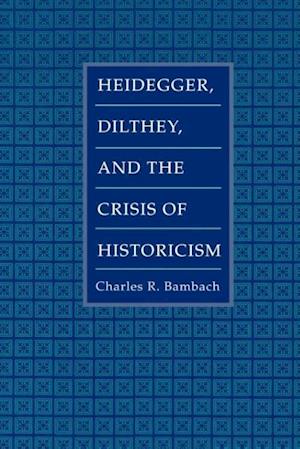 HEIDEGGER,
DILTHEY,
AND THE
CRISIS OF
HISTORICISM

Charles R. Bambach